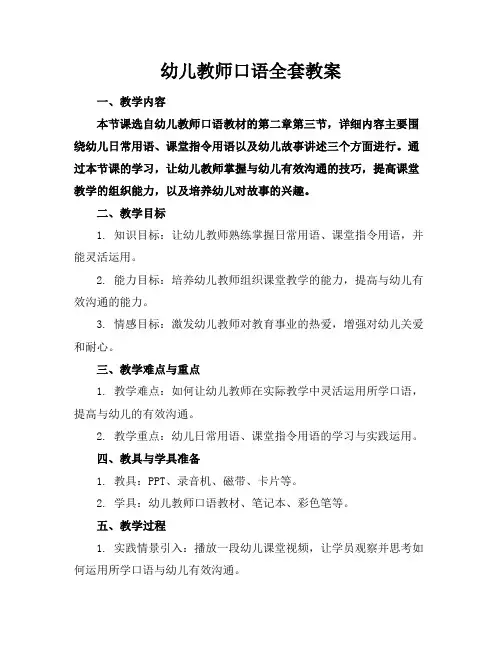 幼儿教师口语全套教案

一、教学内容

本节课选自幼儿教师口语教材的第二章第三节，详细内容主要围绕幼儿日常用语、课堂指令用语以及幼儿故事讲述三个方面进行。通过本节课的学习，让幼儿教师掌握与幼儿有效沟通的技巧，提高课堂教学的组织能力，以及培养幼儿对故事的兴趣。

二、教学目标

1. 知识目标：让幼儿教师熟练掌握日常用语、课堂指令用语，并能灵活运用。

2. 能力目标：培养幼儿教师组织课堂教学的能力，提高与幼儿有效沟通的能力。

3. 情感目标：激发幼儿教师对教育事业的热爱，增强对幼儿关爱和耐心。

三、教学难点与重点

1. 教学难点：如何让幼儿教师在实际教学中灵活运用所学口语，提高与幼儿的有效沟通。

2. 教学重点：幼儿日常用语、课堂指令用语的学习与实践运用。

四、教具与学具准备

1. 教具：PPT、录音机、磁带、卡片等。

2. 学具：幼儿教师口语教材、笔记本、彩色笔等。

五、教学过程

1. 实践情景引入：播放一段幼儿课堂视频，让学员观察并思考如何运用所学口语与幼儿有效沟通。